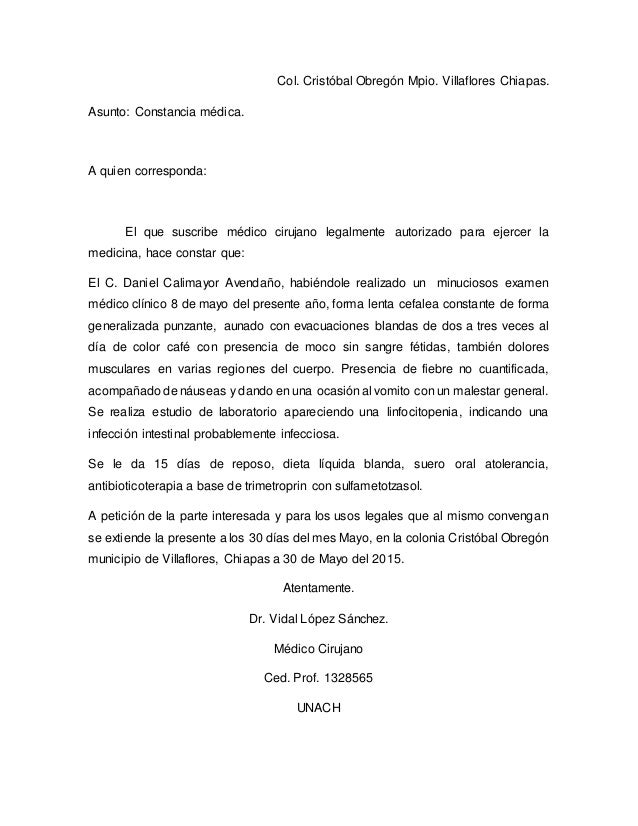 Col. Cristóbal Obregón Mpio. Villaflores Chiapas.

Asunto: Constancia médica.

A quien corresponda:

El que suscribe médico cirujano legalmente autorizado para ejercer la medicina, hace constar que:

El C. Daniel Calimayor Avendaño, habiéndole realizado un minuciosos examen médico clínico 8 de mayo del presente año, forma lenta cefalea constante de forma generalizada punzante, aunado con evacuaciones blandas de dos a tres veces al día de color café con presencia de moco sin sangre fétidas, también dolores musculares en varias regiones del cuerpo. Presencia de fiebre no cuantificada, acompañado de náuseas y dando en una ocasión al vomito con un malestar general. Se realiza estudio de laboratorio apareciendo una linfocitopenia, indicando una infección intestinal probablemente infecciosa.

Se le da 15 días de reposo, dieta líquida blanda, suero oral atolerancia, antibioticoterapia a base de trimetroprin con sulfametotzasol.

A petición de la parte interesada y para los usos legales que al mismo convengan se extiende la presente a los 30 días del mes Mayo, en la colonia Cristóbal Obregón municipio de Villaflores, Chiapas a 30 de Mayo del 2015.

Atentamente.

Dr. Vidal López Sánchez.

Médico Cirujano

Ced. Prof. 1328565

UNACH